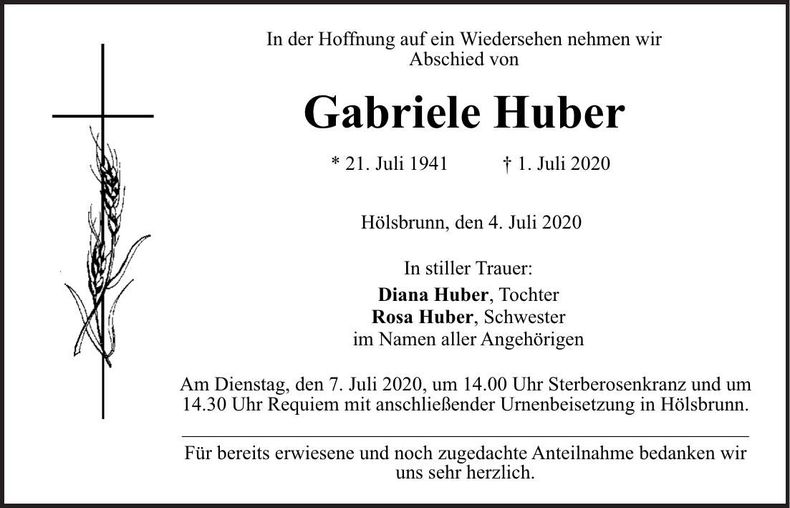 In der Hoffnung auf ein Wiedersehen nehmen wir Abschied von

Gabriele Huber

* 21. Juli 1941 † 1. Juli 2020

Hölsbrunn, den 4. Juli 2020

In stiller Trauer:
Diana Huber, Tochter
Rosa Huber, Schwester
im Namen aller Angehörigen

Am Dienstag, den 7. Juli 2020, um 14.00 Uhr Sterberosenkranz und um 14.30 Uhr Requiem mit anschließender Urnenbeisetzung in Hölsbrunn.

Für bereits erwiesene und noch zugedachte Anteilnahme bedanken wir uns sehr herzlich.